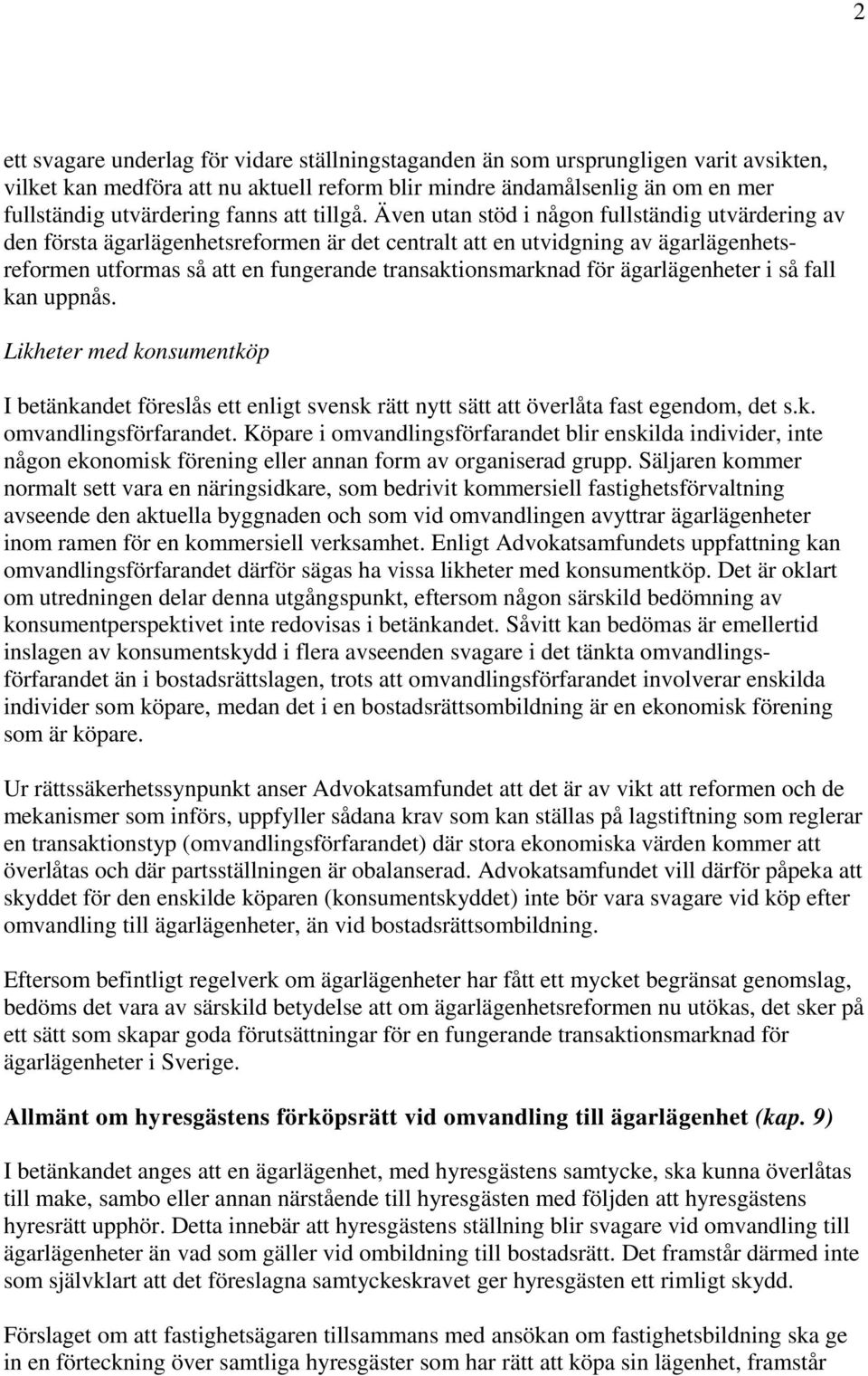 2

ett svagare underlag för vidare ställningstaganden än som ursprungligen varit avsikten, vilket kan medföra att nu aktuell reform blir mindre ändamålsenlig än om en mer fullständig utvärdering fanns att tillgå. Även utan stöd i någon fullständig utvärdering av den första ägarlägenhetsreformen är det centralt att en utvidgning av ägarlägenhetsreformen utformas så att en fungerande transaktionsmarknad för ägarlägenheter i så fall kan uppnås.

Likheter med konsumentköp

I betänkandet föreslås ett enligt svensk rätt nytt sätt att överlåta fast egendom, det s.k. omvandlingsförfarandet. Köpare i omvandlingsförfarandet blir enskilda individer, inte någon ekonomisk förening eller annan form av organiserad grupp. Säljaren kommer normalt sett vara en näringsidkare, som bedrivit kommersiell fastighetsförvaltning avseende den aktuella byggnaden och som vid omvandlingen avyttrar ägarlägenheter inom ramen för en kommersiell verksamhet. Enligt Advokatsamfundets uppfattning kan omvandlingsförfarandet därför sägas ha vissa likheter med konsumentköp. Det är oklart om utredningen delar denna utgångspunkt, eftersom någon särskild bedömning av konsumentperspektivet inte redovisas i betänkandet. Såvitt kan bedömas är emellertid inslagen av konsumentskydd i flera avseenden svagare i det tänkta omvandlingsförfarandet än i bostadsrättslagen, trots att omvandlingsförfarandet involverar enskilda individer som köpare, medan det i en bostadsrättsombildning är en ekonomisk förening som är köpare.

Ur rättssäkerhetssynpunkt anser Advokatsamfundet att det är av vikt att reformen och de mekanismer som införs, uppfyller sådana krav som kan ställas på lagstiftning som reglerar en transaktionstyp (omvandlingsförfarandet) där stora ekonomiska värden kommer att överlåtas och där partsställningen är obalanserad. Advokatsamfundet vill därför påpeka att skyddet för den enskilde köparen (konsumentskyddet) inte bör vara svagare vid köp efter omvandling till ägarlägenheter, än vid bostadsrättsombildning.

Eftersom befintligt regelverk om ägarlägenheter har fått ett mycket begränsat genomslag, bedöms det vara av särskild betydelse att om ägarlägenhetsreformen nu utökas, det sker på ett sätt som skapar goda förutsättningar för en fungerande transaktionsmarknad för ägarlägenheter i Sverige.

Allmänt om hyresgästens förköpsrätt vid omvandling till ägarlägenhet (kap. 9)

I betänkandet anges att en ägarlägenhet, med hyresgästens samtycke, ska kunna överlåtas till make, sambo eller annan närstående till hyresgästen med följden att hyresgästens hyresrätt upphör. Detta innebär att hyresgästens ställning blir svagare vid omvandling till ägarlägenheter än vad som gäller vid ombildning till bostadsrätt. Det framstår därmed inte som självklart att det föreslagna samtyckeskravet ger hyresgästen ett rimligt skydd.

Förslaget om att fastighetsägaren tillsammans med ansökan om fastighetsbildning ska ge in en förteckning över samtliga hyresgäster som har rätt att köpa sin lägenhet, framstår